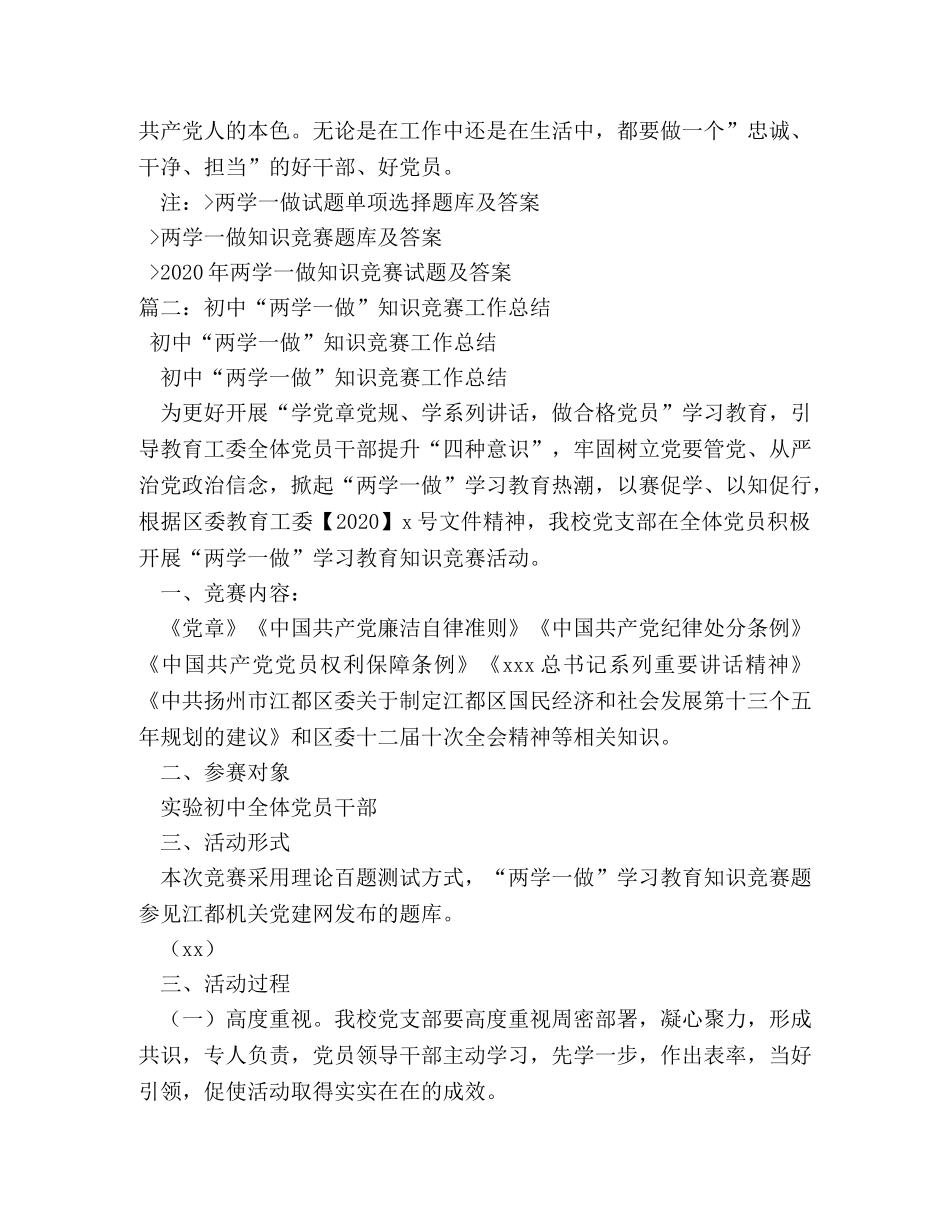 共产党人的本色。无论是在工作中还是在生活中，都要做一个”忠诚、干净、担当”的好干部、好党员。

注：>两学一做试题单项选择题库及答案

>两学一做知识竞赛题库及答案

>2020年两学一做知识竞赛试题及答案

篇二：初中“两学一做”知识竞赛工作总结

初中“两学一做”知识竞赛工作总结

初中“两学一做”知识竞赛工作总结

为更好开展“学党章党规、学系列讲话，做合格党员”学习教育，引导教育工委全体党员干部提升“四种意识”，牢固树立党要管党、从严治党政治信念，掀起“两学一做”学习教育热潮，以赛促学、以知促行，根据区委教育工委【2020】x号文件精神，我校党支部在全体党员积极开展“两学一做”学习教育知识竞赛活动。

一、竞赛内容：

《党章》《中国共产党廉洁自律准则》《中国共产党纪律处分条例》《中国共产党党员权利保障条例》《xxx总书记系列重要讲话精神》《中共扬州市江都区委关于制定江都区国民经济和社会发展第十三个五年规划的建议》和区委十二届十次全会精神等相关知识。

二、参赛对象

实验初中全体党员干部

三、活动形式

本次竞赛采用理论百题测试方式，“两学一做”学习教育知识竞赛题参见江都机关党建网发布的题库。

（xx）

三、活动过程

（一）高度重视。我校党支部要高度重视周密部署，凝心聚力，形成共识，专人负责，党员领导干部主动学习，先学一步，作出表率，当好引领，促使活动取得实实在在的成效。